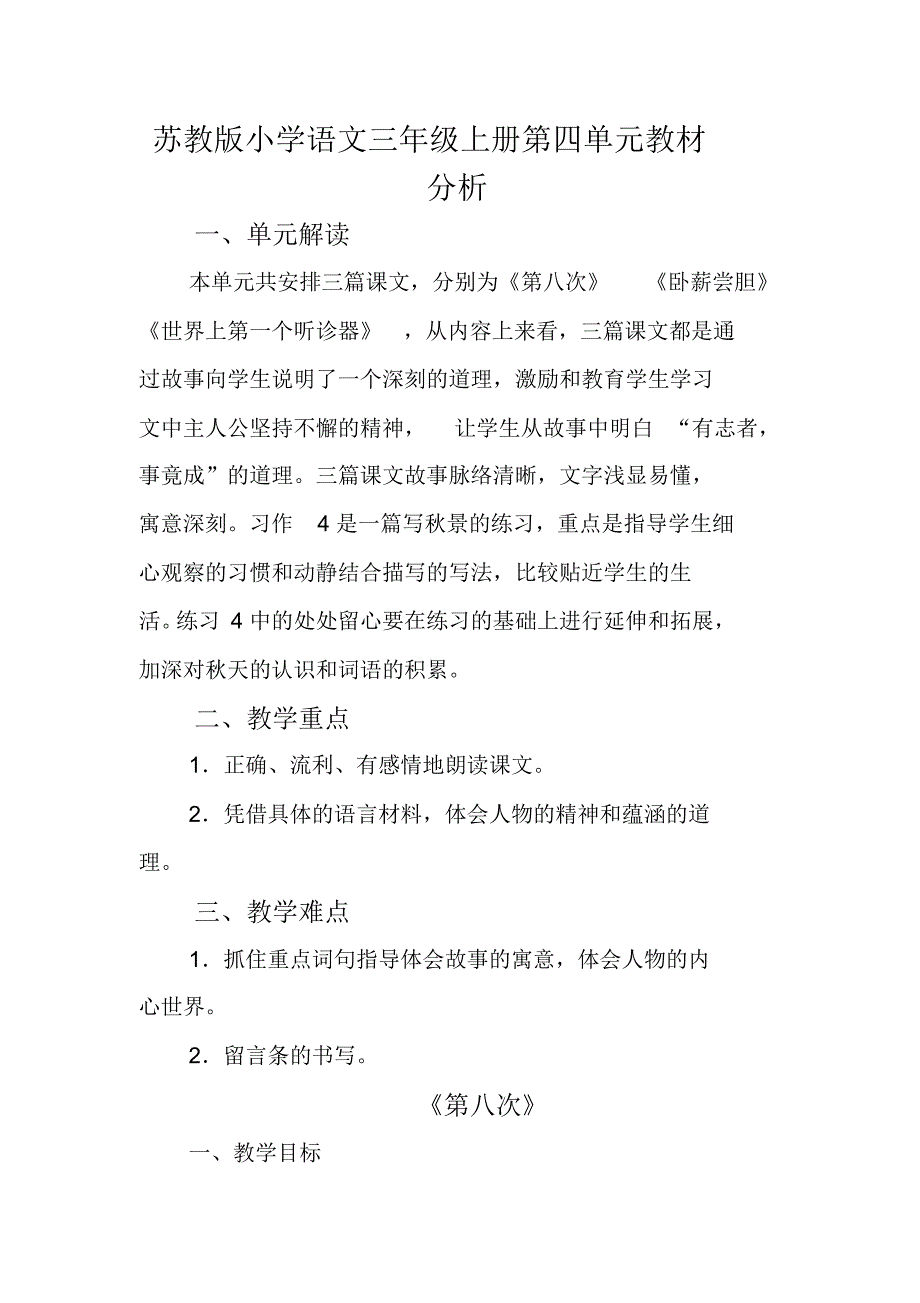 苏教版小学语文三年级上册第四单元教材分析

一、单元解读

本单元共安排三篇课文，分别为《第八次》 《卧薪尝胆》《世界上第一个听诊器》 ，从内容上来看，三篇课文都是通过故事向学生说明了一个深刻的道理，激励和教育学生学习文中主人公坚持不懈的精神， 让学生从故事中明白 “有志者，事竟成”的道理。三篇课文故事脉络清晰，文字浅显易懂，寓意深刻。习作 4 是一篇写秋景的练习，重点是指导学生细心观察的习惯和动静结合描写的写法，比较贴近学生的生活。练习 4 中的处处留心要在练习的基础上进行延伸和拓展，加深对秋天的认识和词语的积累。

二、教学重点

1．正确、流利、有感情地朗读课文。

2．凭借具体的语言材料，体会人物的精神和蕴涵的道理。

三、教学难点

1．抓住重点词句指导体会故事的寓意，体会人物的内心世界。

2．留言条的书写。

《第八次》

一、教学目标